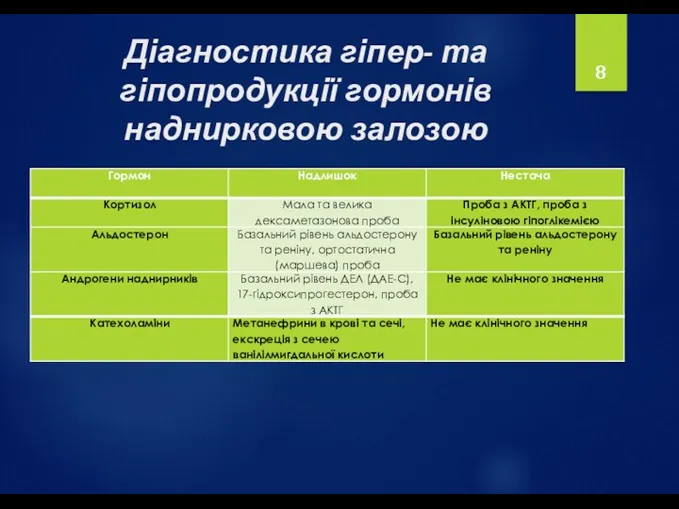 Діагностика гіпер- та гіпопродукції гормонів наднирковою залозою

8

| Гормон | Надлишок | Нестача |
|---|---|---|
| Кортизол | Мала та велика дексаметазонова проба | Проба з АКТГ, проба з інсуліновою гіпоглікемією |
| Альдостерон | Базальний рівень альдостерону та реніну, ортостатична (маршева) проба | Базальний рівень альдостерону та реніну |
| Андрогени наднирників | Базальний рівень ДЕА (ДАЕ-С), 17-гідроксипрогестерон, проба з АКТГ | Не має клінічного значення |
| Катехоламіни | Метанефрини в крові та сечі, екскреція з сечею ванілілмигдальної кислоти | Не має клінічного значення |